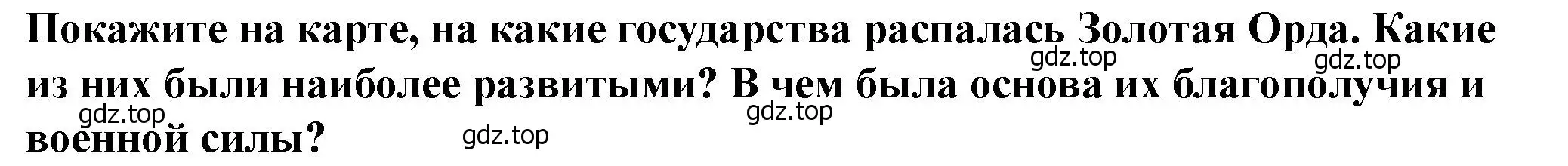 Покажите на карте, на какие государства распалась Золотая Орда. Какие из них были наиболее развитыми? В чем была основа их благополучия и военной силы?

gdz.top gdz.top gdz.top gdz.top gdz.top